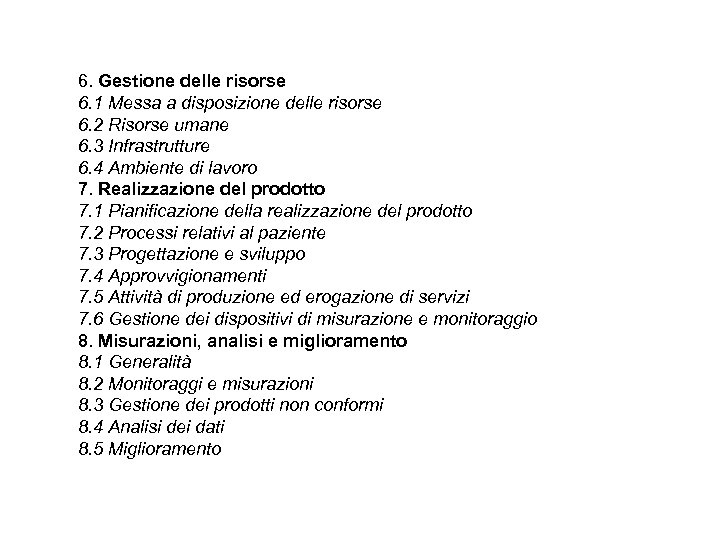 6. Gestione delle risorse
6.1 Messa a disposizione delle risorse
6.2 Risorse umane
6.3 Infrastrutture
6.4 Ambiente di lavoro
7. Realizzazione del prodotto
7.1 Pianificazione della realizzazione del prodotto
7.2 Processi relativi al paziente
7.3 Progettazione e sviluppo
7.4 Approvvigionamenti
7.5 Attività di produzione ed erogazione di servizi
7.6 Gestione dei dispositivi di misurazione e monitoraggio
8. Misurazioni, analisi e miglioramento
8.1 Generalità
8.2 Monitoraggi e misurazioni
8.3 Gestione dei prodotti non conformi
8.4 Analisi dei dati
8.5 Miglioramento